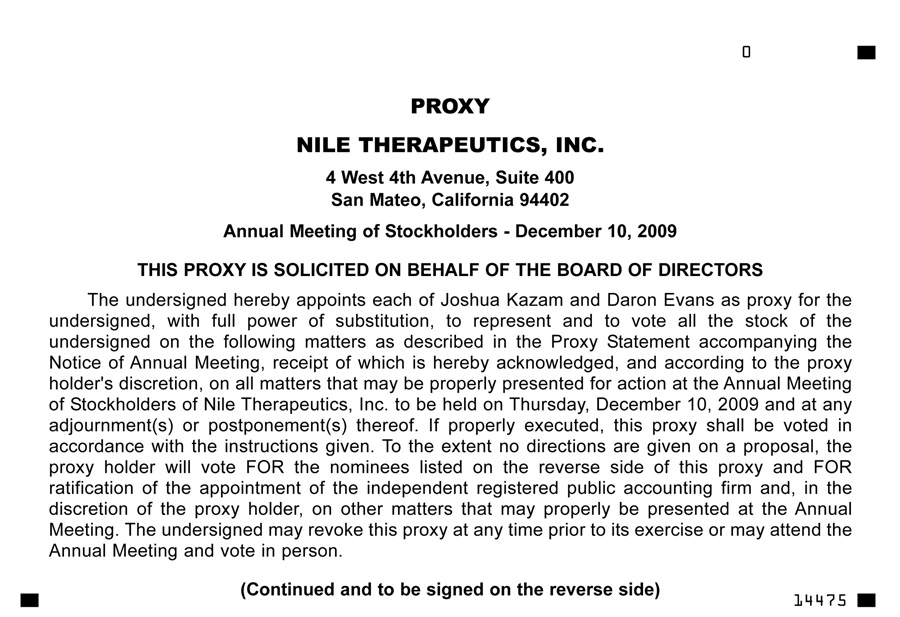 0

PROXY

NILE THERAPEUTICS, INC.

4 West 4th Avenue, Suite 400
San Mateo, California 94402

Annual Meeting of Stockholders - December 10, 2009

THIS PROXY IS SOLICITED ON BEHALF OF THE BOARD OF DIRECTORS

The undersigned hereby appoints each of Joshua Kazam and Daron Evans as proxy for the undersigned, with full power of substitution, to represent and to vote all the stock of the undersigned on the following matters as described in the Proxy Statement accompanying the Notice of Annual Meeting, receipt of which is hereby acknowledged, and according to the proxy holder's discretion, on all matters that may be properly presented for action at the Annual Meeting of Stockholders of Nile Therapeutics, Inc. to be held on Thursday, December 10, 2009 and at any adjournment(s) or postponement(s) thereof. If properly executed, this proxy shall be voted in accordance with the instructions given. To the extent no directions are given on a proposal, the proxy holder will vote FOR the nominees listed on the reverse side of this proxy and FOR ratification of the appointment of the independent registered public accounting firm and, in the discretion of the proxy holder, on other matters that may properly be presented at the Annual Meeting. The undersigned may revoke this proxy at any time prior to its exercise or may attend the Annual Meeting and vote in person.

(Continued and to be signed on the reverse side)

14475